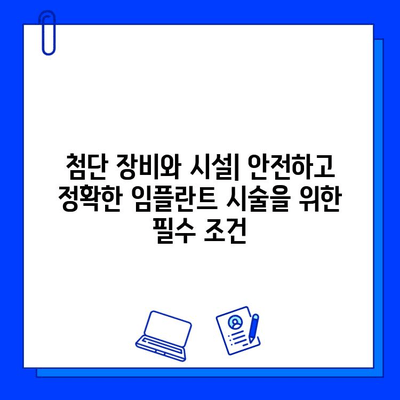 첨단 장비와 시설| 안전하고 정확한 임플란트 시술을 위한 필수 조건